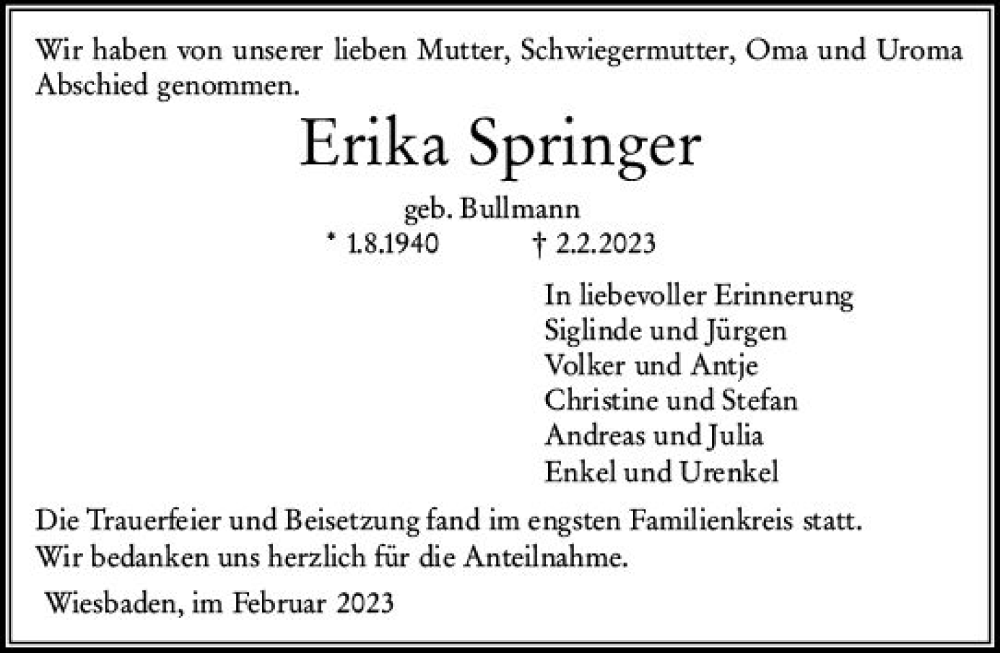 Wir haben von unserer lieben Mutter, Schwiegermutter, Oma und Uroma Abschied genommen.

Erika Springer

geb. Bullmann

* 1.8.1940 † 2.2.2023

In liebevoller Erinnerung
Siglinde und Jürgen
Volker und Antje
Christine und Stefan
Andreas und Julia
Enkel und Urenkel

Die Trauerfeier und Beisetzung fand im engsten Familienkreis statt.
Wir bedanken uns herzlich für die Anteilnahme.

Wiesbaden, im Februar 2023